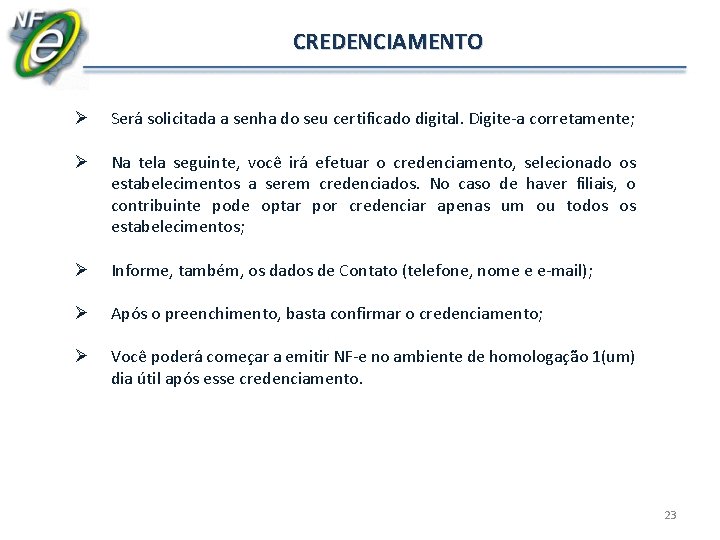 NF e

CREDENCIAMENTO

➢ Será solicitada a senha do seu certificado digital. Digite-a corretamente;

➢ Na tela seguinte, você irá efetuar o credenciamento, selecionado os estabelecimentos a serem credenciados. No caso de haver filiais, o contribuinte pode optar por credenciar apenas um ou todos os estabelecimentos;

➢ Informe, também, os dados de Contato (telefone, nome e e-mail);

➢ Após o preenchimento, basta confirmar o credenciamento;

➢ Você poderá começar a emitir NF-e no ambiente de homologação 1(um) dia útil após esse credenciamento.

23